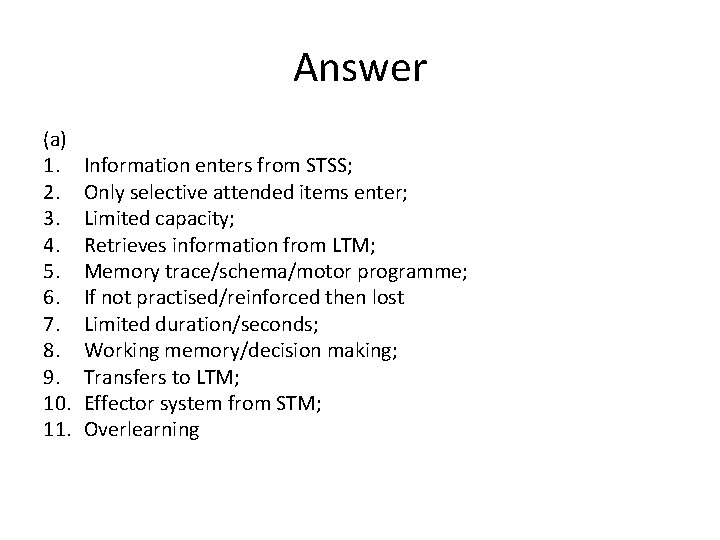 Answer

(a)
1. Information enters from STSS;
2. Only selective attended items enter;
3. Limited capacity;
4. Retrieves information from LTM;
5. Memory trace/schema/motor programme;
6. If not practised/reinforced then lost
7. Limited duration/seconds;
8. Working memory/decision making;
9. Transfers to LTM;
10. Effector system from STM;
11. Overlearning